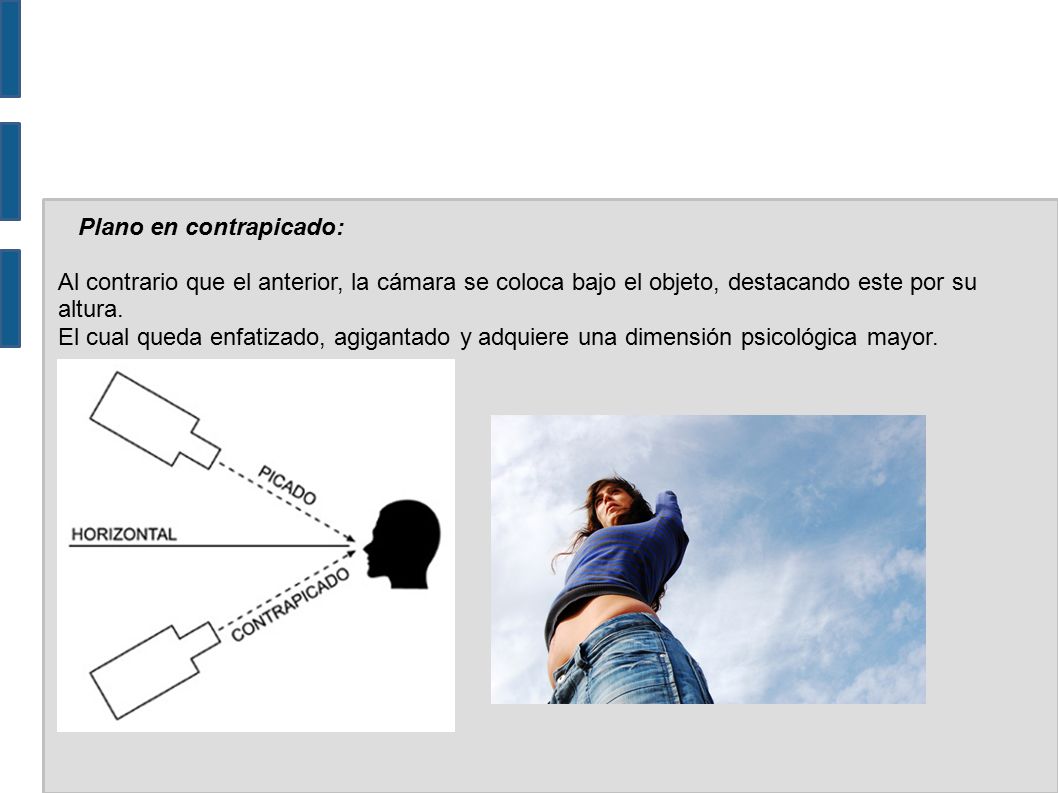 Plano en contrapicado:

Al contrario que el anterior, la cámara se coloca bajo el objeto, destacando este por su altura.
El cual queda enfatizado, agigantado y adquiere una dimensión psicológica mayor.

PICADO
HORIZONTAL
CONTRAPICADO